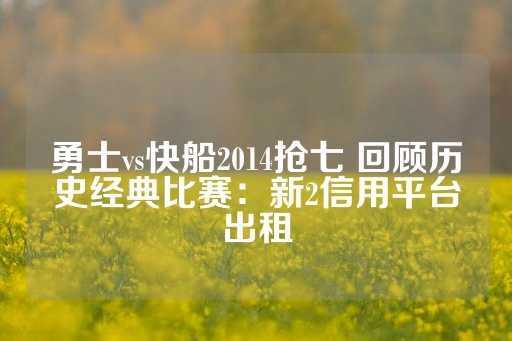 勇士vs快船2014抢七 回顾历史经典比赛：新2信用平台出租